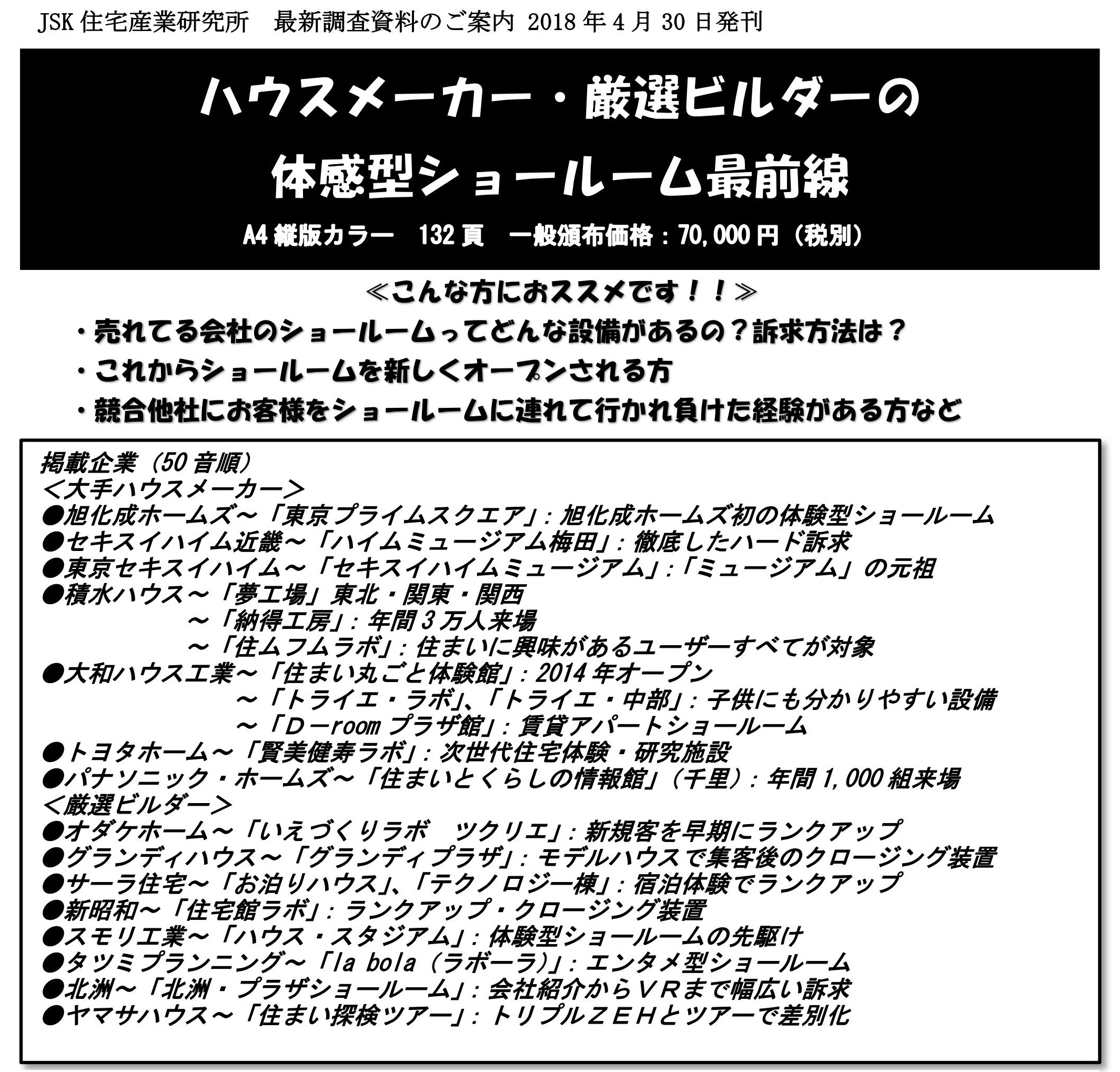 JSK 住宅産業研究所　最新調査資料のご案内 2018 年 4 月 30 日発刊

ハウスメーカー・厳選ビルダーの
体感型ショールーム最前線

A4 縦版カラー　132 頁　一般頒布価格：70,000 円（税別）

≪こんな方におススメです！！≫

・売れてる会社のショールームってどんな設備があるの？訴求方法は？
・これからショールームを新しくオープンされる方
・競合他社にお客様をショールームに連れて行かれ負けた経験がある方など

掲載企業（50 音順）
＜大手ハウスメーカー＞
●旭化成ホームズ～「東京プライムスクエア」：旭化成ホームズ初の体験型ショールーム
●セキスイハイム近畿～「ハイムミュージアム梅田」：徹底したハード訴求
●東京セキスイハイム～「セキスイハイムミュージアム」：「ミュージアム」の元祖
●積水ハウス～「夢工場」東北・関東・関西
～「納得工房」：年間 3 万人来場
～「住ムフムラボ」：住まいに興味があるユーザーすべてが対象
●大和ハウス工業～「住まい丸ごと体験館」：2014 年オープン
～「トライエ・ラボ」、「トライエ・中部」：子供にも分かりやすい設備
～「D－room プラザ館」：賃貸アパートショールーム
●トヨタホーム～「賢美健寿ラボ」：次世代住宅体験・研究施設
●パナソニック・ホームズ～「住まいとくらしの情報館」（千里）：年間 1,000 組来場
＜厳選ビルダー＞
●オダケホーム～「いえづくりラボ　ツクリエ」：新規客を早期にランクアップ
●グランディハウス～「グランディプラザ」：モデルハウスで集客後のクロージング装置
●サーラ住宅～「お泊りハウス」、「テクノロジー棟」：宿泊体験でランクアップ
●新昭和～「住宅館ラボ」：ランクアップ・クロージング装置
●スモリ工業～「ハウス・スタジアム」：体験型ショールームの先駆け
●タツミプランニング～「la bola（ラボーラ）」：エンタメ型ショールーム
●北洲～「北洲・プラザショールーム」：会社紹介からＶＲまで幅広い訴求
●ヤマサハウス～「住まい探検ツアー」：トリプルＺＥＨとツアーで差別化